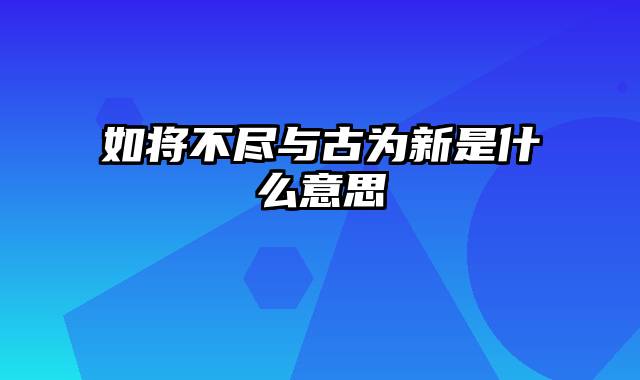 如将不尽与古为新是什么意思